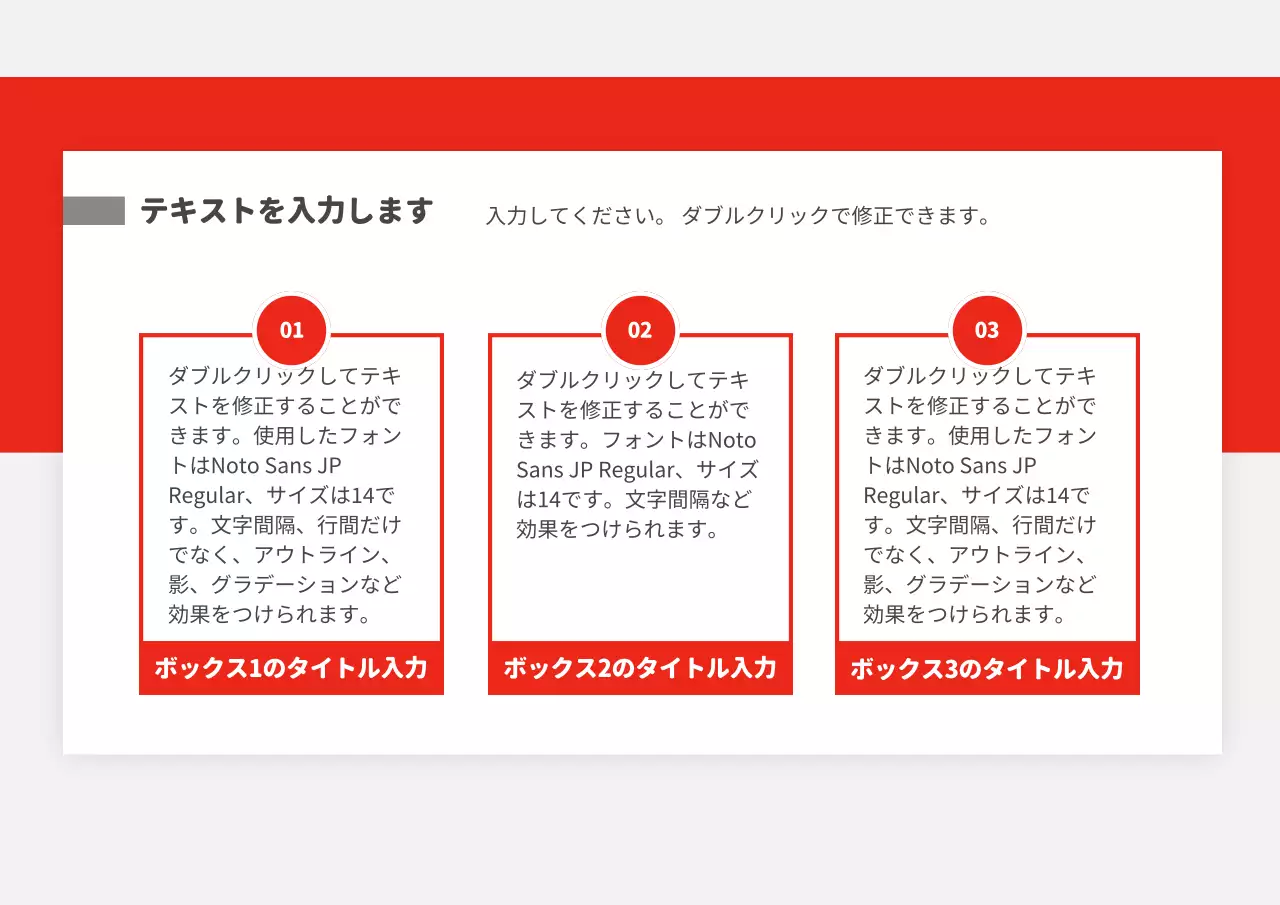 テキストを入力します

入力してください。 ダブルクリックで修正できます。

01

ダブルクリックしてテキストを修正することができます。使用したフォントはNoto Sans JP Regular、サイズは14です。文字間隔、行間だけでなく、アウトライン、影、グラデーションなど効果をつけられます。

ボックス1のタイトル入力

02

ダブルクリックしてテキストを修正することができます。フォントはNoto Sans JP Regular、サイズは14です。文字間隔など効果をつけられます。

ボックス2のタイトル入力

03

ダブルクリックしてテキストを修正することができます。使用したフォントはNoto Sans JP Regular、サイズは14です。文字間隔、行間だけでなく、アウトライン、影、グラデーションなど効果をつけられます。

ボックス3のタイトル入力